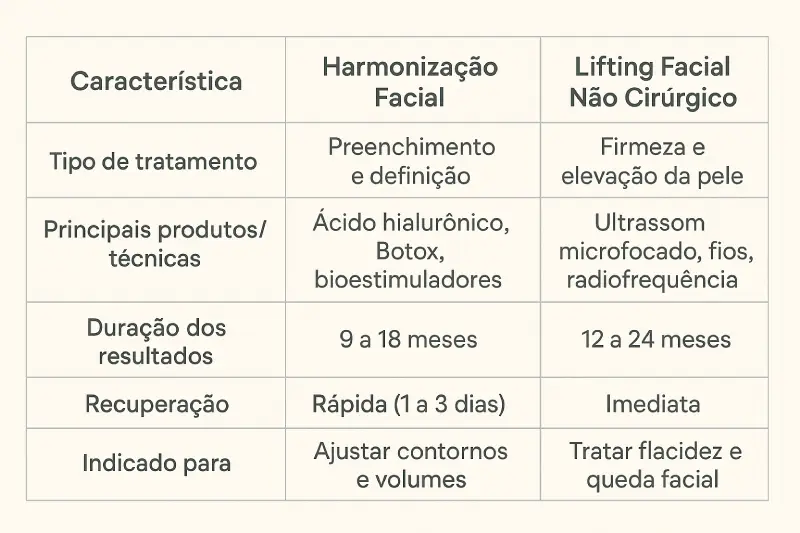 | Característica | Harmonização Facial | Lifting Facial Não Cirúrgico |
|---|---|---|
| Tipo de tratamento | Preenchimento e definição | Firmeza e elevação da pele |
| Principais produtos/ técnicas | Ácido hialurônico, Botox, bioestimuladores | Ultrassom microfocado, fios, radiofrequência |
| Duração dos resultados | 9 a 18 meses | 12 a 24 meses |
| Recuperação | Rápida (1 a 3 dias) | Imediata |
| Indicado para | Ajustar contornos e volumes | Tratar flacidez e queda facial |